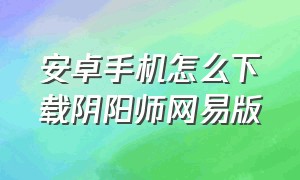 安卓手机怎么下载阴阳师网易版